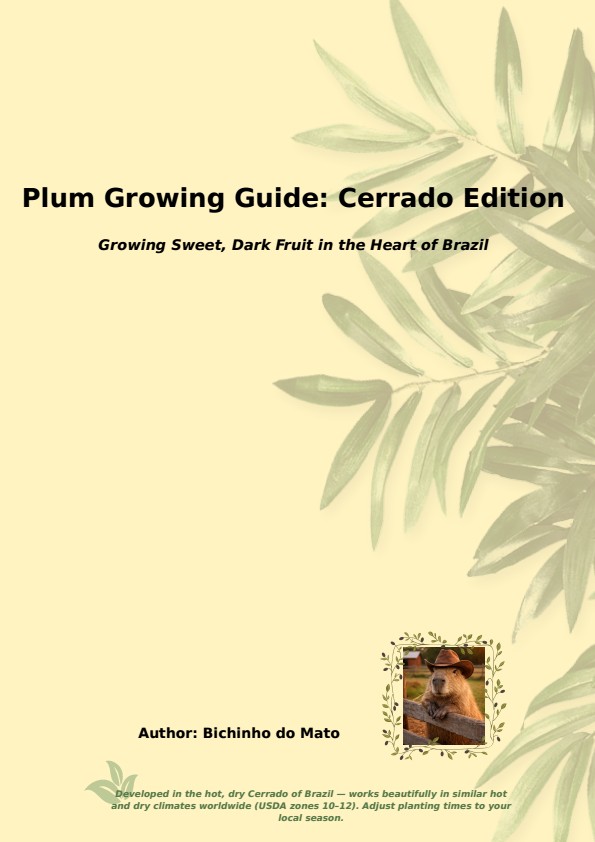 Plum Growing Guide: Cerrado Edition

Growing Sweet, Dark Fruit in the Heart of Brazil

Author: Bichinho do Mato

Developed in the hot, dry Cerrado of Brazil — works beautifully in similar hot and dry climates worldwide (USDA zones 10–12). Adjust planting times to your local season.